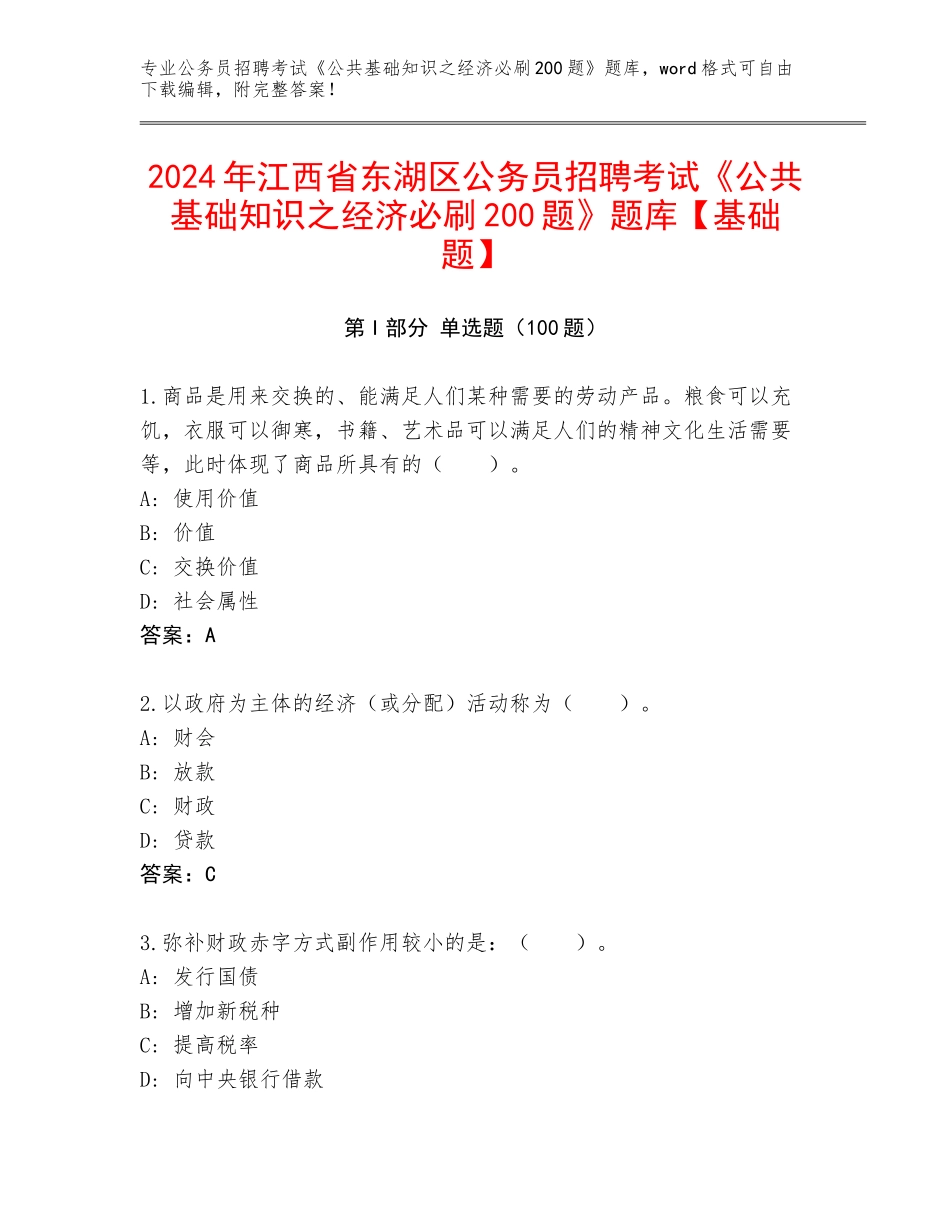 专业公务员招聘考试《公共基础知识之经济必刷200题》题库，word格式可自由下载编辑，附完整答案！

2024年江西省东湖区公务员招聘考试《公共基础知识之经济必刷200题》题库【基础题】

第I部分 单选题（100题）

1.商品是用来交换的、能满足人们某种需要的劳动产品。粮食可以充饥，衣服可以御寒，书籍、艺术品可以满足人们的精神文化生活需要等，此时体现了商品所具有的（　　）。
A：使用价值
B：价值
C：交换价值
D：社会属性
答案：A

2.以政府为主体的经济（或分配）活动称为（　　）。
A：财会
B：放款
C：财政
D：贷款
答案：C

3.弥补财政赤字方式副作用较小的是：（　　）。
A：发行国债
B：增加新税种
C：提高税率
D：向中央银行借款